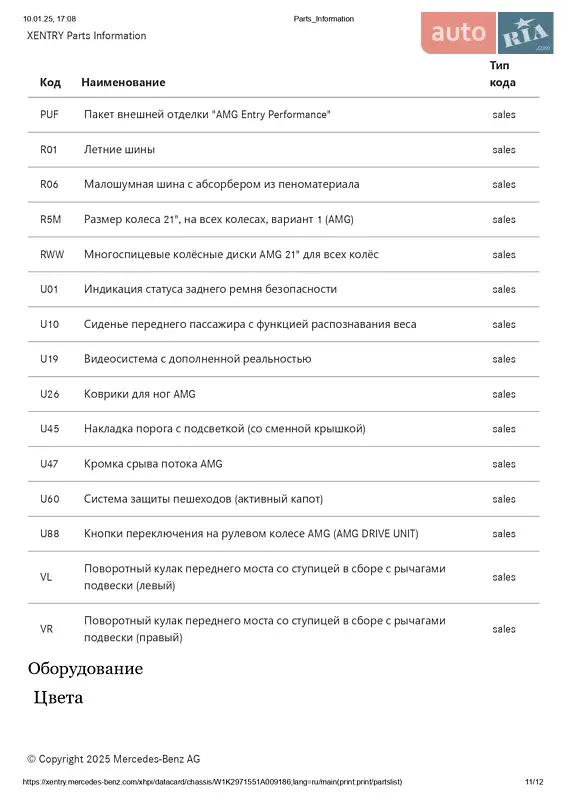 10.01.25, 17:08 Parts_Information

XENTRY Parts Information

auto RIA .com

| Код | Наименование | Тип кода |
|---|---|---|
| PUF | Пакет внешней отделки "AMG Entry Performance" | sales |
| R01 | Летние шины | sales |
| R06 | Малошумная шина с абсорбером из пеноматериала | sales |
| R5M | Размер колеса 21", на всех колесах, вариант 1 (AMG) | sales |
| RWW | Многоспицевые колёсные диски AMG 21" для всех колёс | sales |
| U01 | Индикация статуса заднего ремня безопасности | sales |
| U10 | Сиденье переднего пассажира с функцией распознавания веса | sales |
| U19 | Видеосистема с дополненной реальностью | sales |
| U26 | Коврики для ног AMG | sales |
| U45 | Накладка порога с подсветкой (со сменной крышкой) | sales |
| U47 | Кромка срыва потока AMG | sales |
| U60 | Система защиты пешеходов (активный капот) | sales |
| U88 | Кнопки переключения на рулевом колесе AMG (AMG DRIVE UNIT) | sales |
| VL | Поворотный кулак переднего моста со ступицей в сборе с рычагами подвески (левый) | sales |
| VR | Поворотный кулак переднего моста со ступицей в сборе с рычагами подвески (правый) | sales |

Оборудование

Цвета

© Copyright 2025 Mercedes-Benz AG

https://xentry.mercedes-benz.com/xhpi/datacard/chassis/W1K2971551A009186;lang=ru/main(print:print/partslist) 11/12